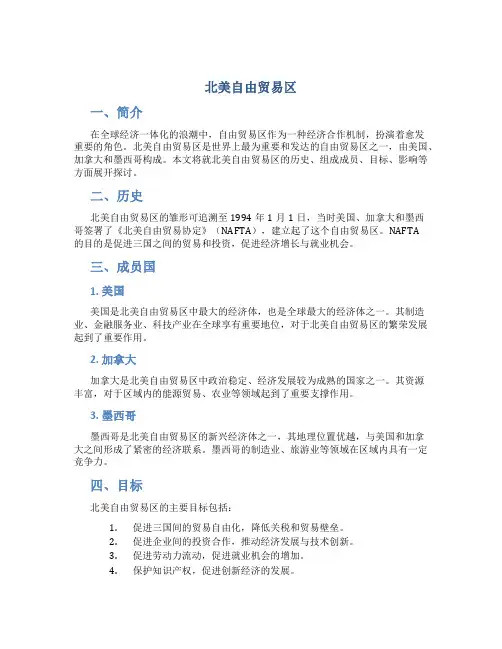 北美自由贸易区

一、简介

在全球经济一体化的浪潮中，自由贸易区作为一种经济合作机制，扮演着愈发重要的角色。北美自由贸易区是世界上最为重要和发达的自由贸易区之一，由美国、加拿大和墨西哥构成。本文将就北美自由贸易区的历史、组成成员、目标、影响等方面展开探讨。

二、历史

北美自由贸易区的雏形可追溯至 1994 年 1 月 1 日，当时美国、加拿大和墨西哥签署了《北美自由贸易协定》（NAFTA），建立起了这个自由贸易区。NAFTA 的目的是促进三国之间的贸易和投资，促进经济增长与就业机会。

三、成员国

1. 美国

美国是北美自由贸易区中最大的经济体，也是全球最大的经济体之一。其制造业、金融服务业、科技产业在全球享有重要地位，对于北美自由贸易区的繁荣发展起到了重要作用。

2. 加拿大

加拿大是北美自由贸易区中政治稳定、经济发展较为成熟的国家之一。其资源丰富，对于区域内的能源贸易、农业等领域起到了重要支撑作用。

3. 墨西哥

墨西哥是北美自由贸易区的新兴经济体之一，其地理位置优越，与美国和加拿大之间形成了紧密的经济联系。墨西哥的制造业、旅游业等领域在区域内具有一定竞争力。

四、目标

北美自由贸易区的主要目标包括：

1. 促进三国间的贸易自由化，降低关税和贸易壁垒。
2. 促进企业间的投资合作，推动经济发展与技术创新。
3. 促进劳动力流动，促进就业机会的增加。
4. 保护知识产权，促进创新经济的发展。